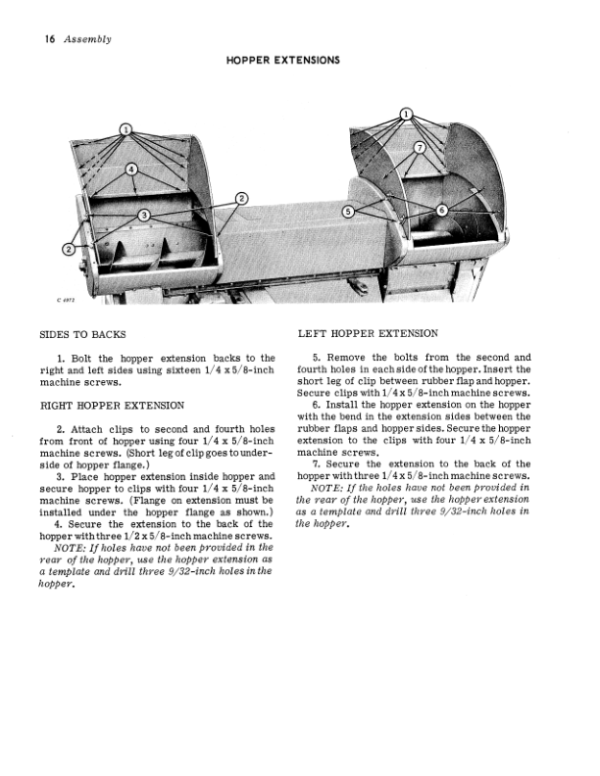 16 Assembly

HOPPER EXTENSIONS

1

4

3

2

2

1

7

5

6

C 4972

SIDES TO BACKS

1. Bolt the hopper extension backs to the right and left sides using sixteen 1/4 x 5/8-inch machine screws.

RIGHT HOPPER EXTENSION

2. Attach clips to second and fourth holes from front of hopper using four 1/4 x 5/8-inch machine screws. (Short leg of clip goes to underside of hopper flange.)

3. Place hopper extension inside hopper and secure hopper to clips with four 1/4 x 5/8-inch machine screws. (Flange on extension must be installed under the hopper flange as shown.)

4. Secure the extension to the back of the hopper with three 1/2 x 5/8-inch machine screws.

NOTE: If holes have not been provided in the rear of the hopper, use the hopper extension as a template and drill three 9/32-inch holes in the hopper.

LEFT HOPPER EXTENSION

5. Remove the bolts from the second and fourth holes in each side of the hopper. Insert the short leg of clip between rubber flap and hopper. Secure clips with 1/4 x 5/8-inch machine screws.

6. Install the hopper extension on the hopper with the bend in the extension sides between the rubber flaps and hopper sides. Secure the hopper extension to the clips with four 1/4 x 5/8-inch machine screws.

7. Secure the extension to the back of the hopper with three 1/4 x 5/8-inch machine screws.

NOTE: If the holes have not been provided in the rear of the hopper, use the hopper extension as a template and drill three 9/32-inch holes in the hopper.